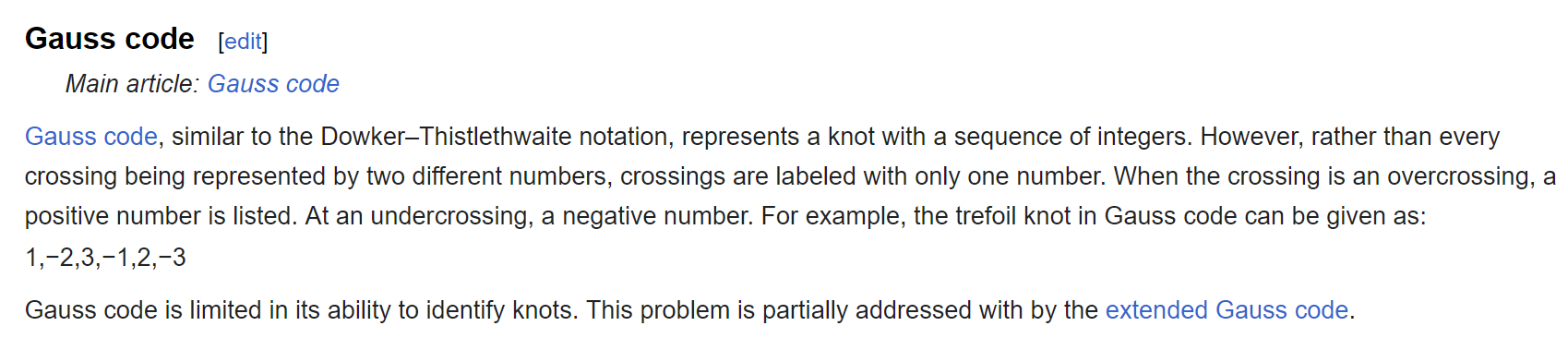 Gauss code [edit]

Main article: Gauss code

Gauss code, similar to the Dowker–Thistlethwaite notation, represents a knot with a sequence of integers. However, rather than every crossing being represented by two different numbers, crossings are labeled with only one number. When the crossing is an overcrossing, a positive number is listed. At an undercrossing, a negative number. For example, the trefoil knot in Gauss code can be given as: 1,−2,3,−1,2,−3

Gauss code is limited in its ability to identify knots. This problem is partially addressed with by the extended Gauss code.